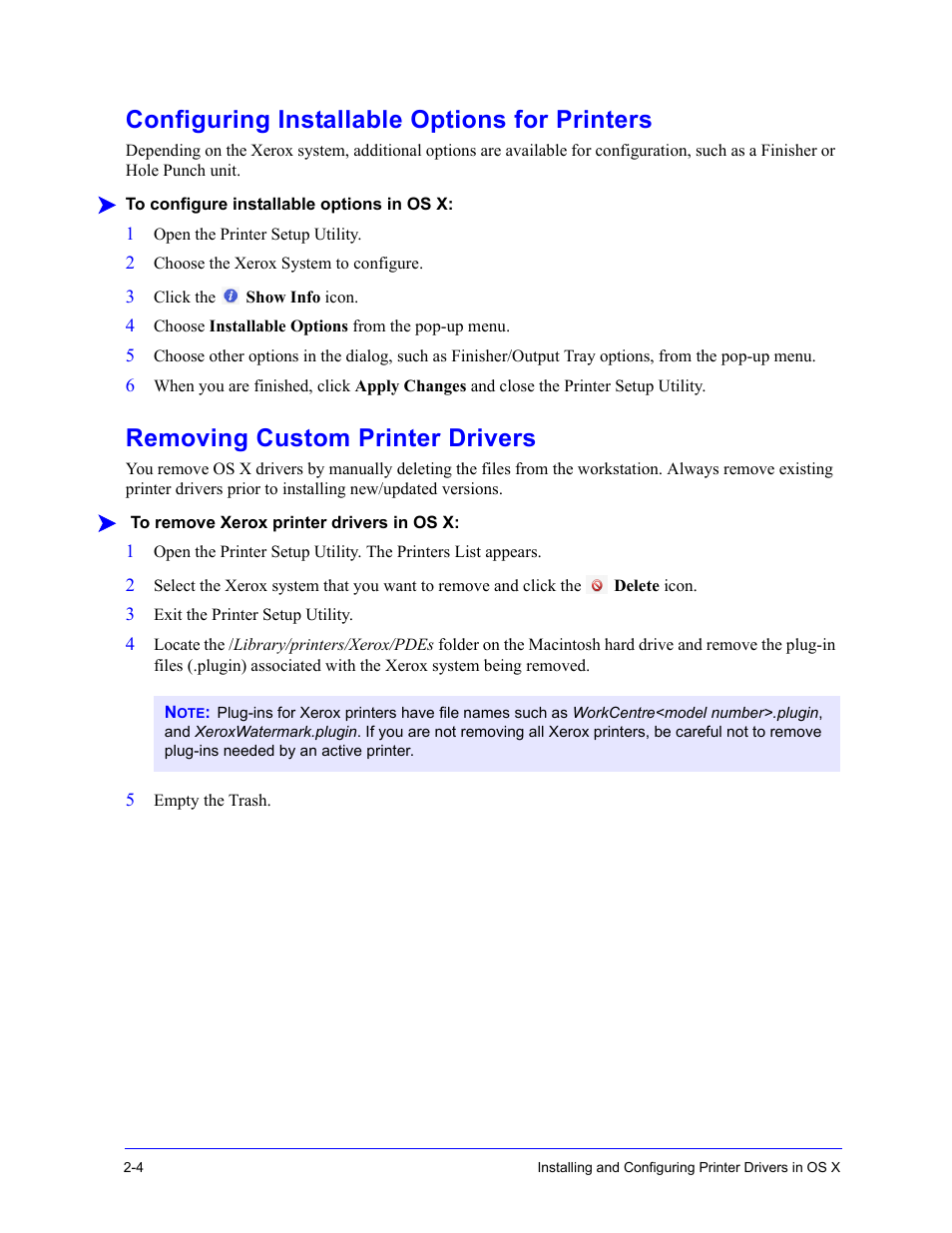 Configuring Installable Options for Printers

Depending on the Xerox system, additional options are available for configuration, such as a Finisher or Hole Punch unit.

To configure installable options in OS X:

1 Open the Printer Setup Utility.
2 Choose the Xerox System to configure.
3 Click the Show Info icon.
4 Choose Installable Options from the pop-up menu.
5 Choose other options in the dialog, such as Finisher/Output Tray options, from the pop-up menu.
6 When you are finished, click Apply Changes and close the Printer Setup Utility.

Removing Custom Printer Drivers

You remove OS X drivers by manually deleting the files from the workstation. Always remove existing printer drivers prior to installing new/updated versions.

To remove Xerox printer drivers in OS X:

1 Open the Printer Setup Utility. The Printers List appears.
2 Select the Xerox system that you want to remove and click the Delete icon.
3 Exit the Printer Setup Utility.
4 Locate the /Library/printers/Xerox/PDEs folder on the Macintosh hard drive and remove the plug-in files (.plugin) associated with the Xerox system being removed.

NOTE: Plug-ins for Xerox printers have file names such as WorkCentre<model number>.plugin, and XeroxWatermark.plugin. If you are not removing all Xerox printers, be careful not to remove plug-ins needed by an active printer.

5 Empty the Trash.

2-4 Installing and Configuring Printer Drivers in OS X